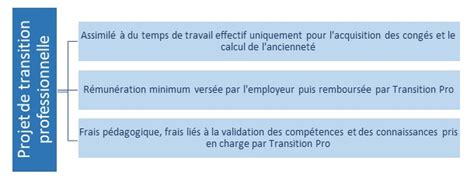 Projet de transition professionnelle

Assimilé à du temps de travail effectif uniquement pour l'acquisition des congés et le calcul de l'ancienneté

Rémunération minimum versée par l'employeur puis remboursée par Transition Pro

Frais pédagogique, frais liés à la validation des compétences et des connaissances pris en charge par Transition Pro